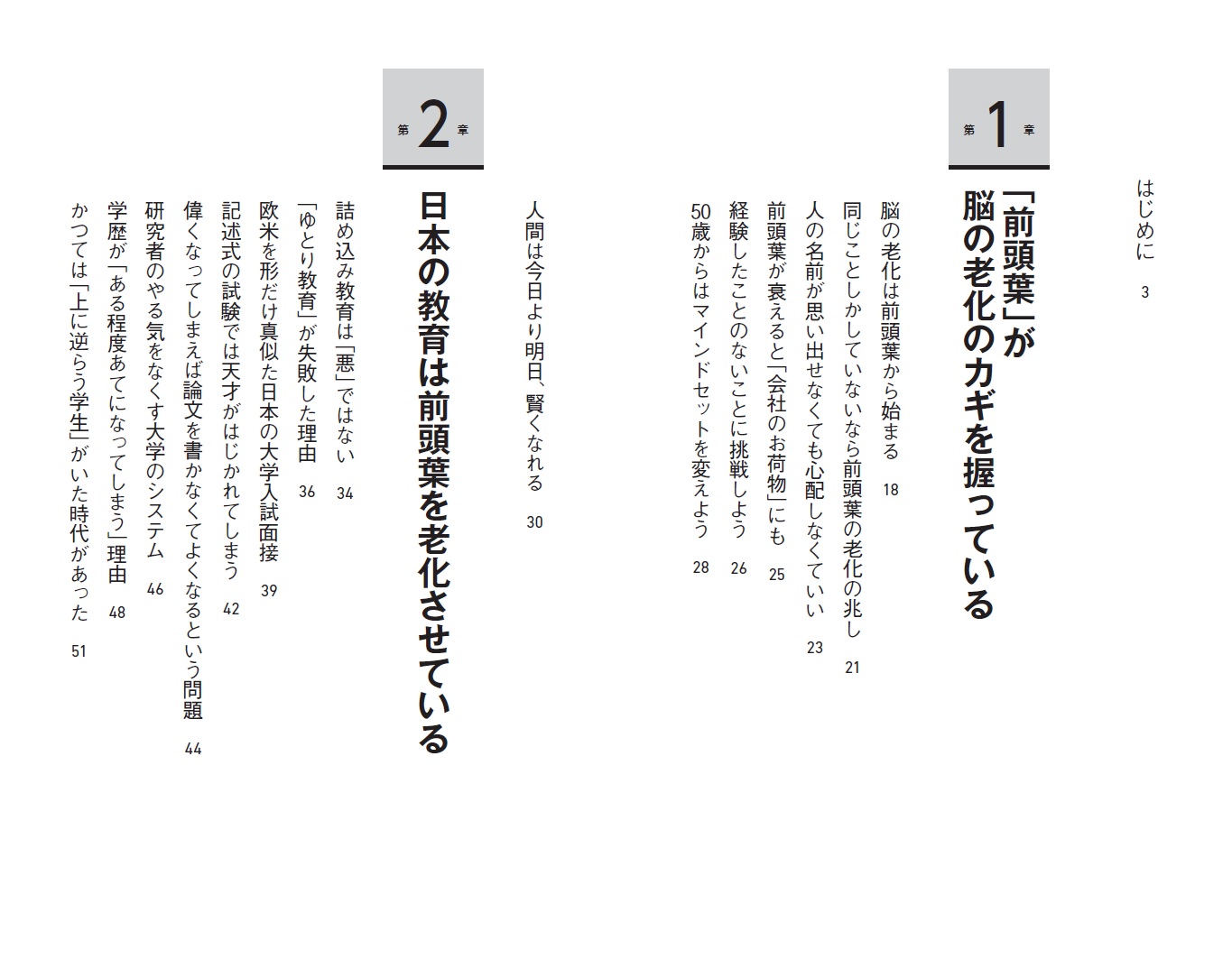 はじめに　3

第1章

「前頭葉」が脳の老化のカギを握っている

脳の老化は前頭葉から始まる　18
同じことしかしていないなら前頭葉の老化の兆し　21
人の名前が思い出せなくても心配しなくていい　23
前頭葉が衰えると「会社のお荷物」にも　25
経験したことのないことに挑戦しよう　26
50歳からはマインドセットを変えよう　28
人間は今日より明日、賢くなれる　30

第2章

日本の教育は前頭葉を老化させている

詰め込み教育は「悪」ではない　34
「ゆとり教育」が失敗した理由　36
欧米を形だけ真似た日本の大学入試面接　39
記述式の試験では天才がはじかれてしまう　42
偉くなってしまえば論文を書かなくてよくなるという問題　44
研究者のやる気をなくす大学のシステム　46
学歴が「ある程度あてになってしまう」理由　48
かつては「上に逆らう学生」がいた時代があった　51